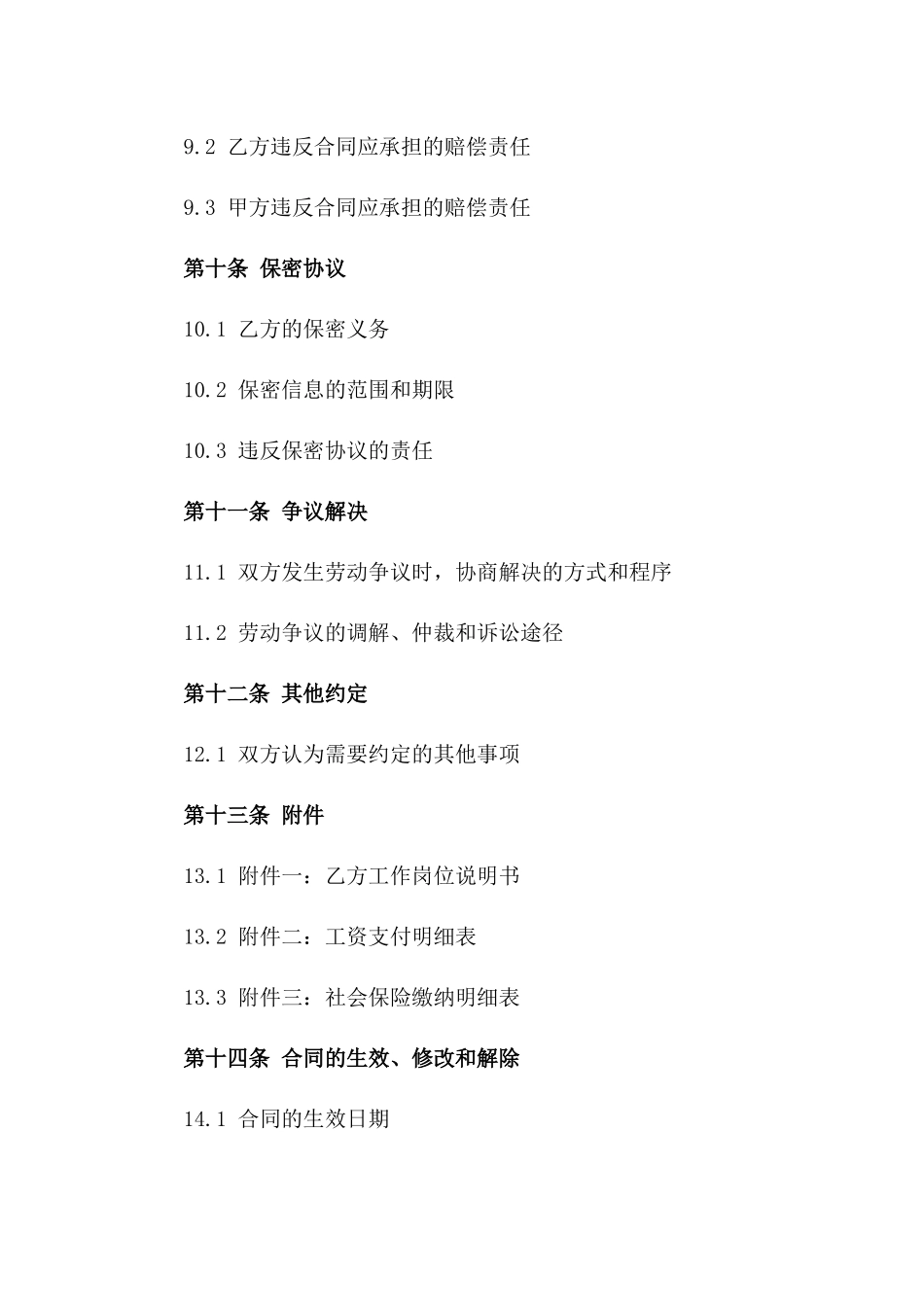 9.2 乙方违反合同应承担的赔偿责任

9.3 甲方违反合同应承担的赔偿责任

第十条 保密协议

10.1 乙方的保密义务

10.2 保密信息的范围和期限

10.3 违反保密协议的责任

第十一条 争议解决

11.1 双方发生劳动争议时，协商解决的方式和程序

11.2 劳动争议的调解、仲裁和诉讼途径

第十二条 其他约定

12.1 双方认为需要约定的其他事项

第十三条 附件

13.1 附件一：乙方工作岗位说明书

13.2 附件二：工资支付明细表

13.3 附件三：社会保险缴纳明细表

第十四条 合同的生效、修改和解除

14.1 合同的生效日期